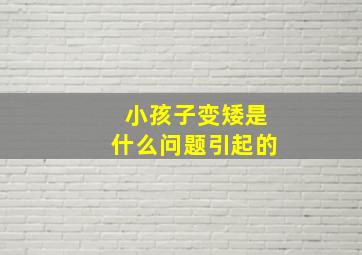 小孩子变矮是
什么问题引起的